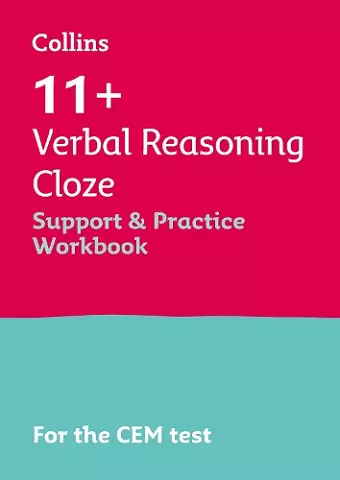 Collins

11+
Verbal Reasoning
Cloze
Support & Practice
Workbook

For the CEM test